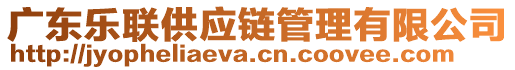 广东乐联供应链管理有限公司
http://jyopheliaeva.cn.coovee.com